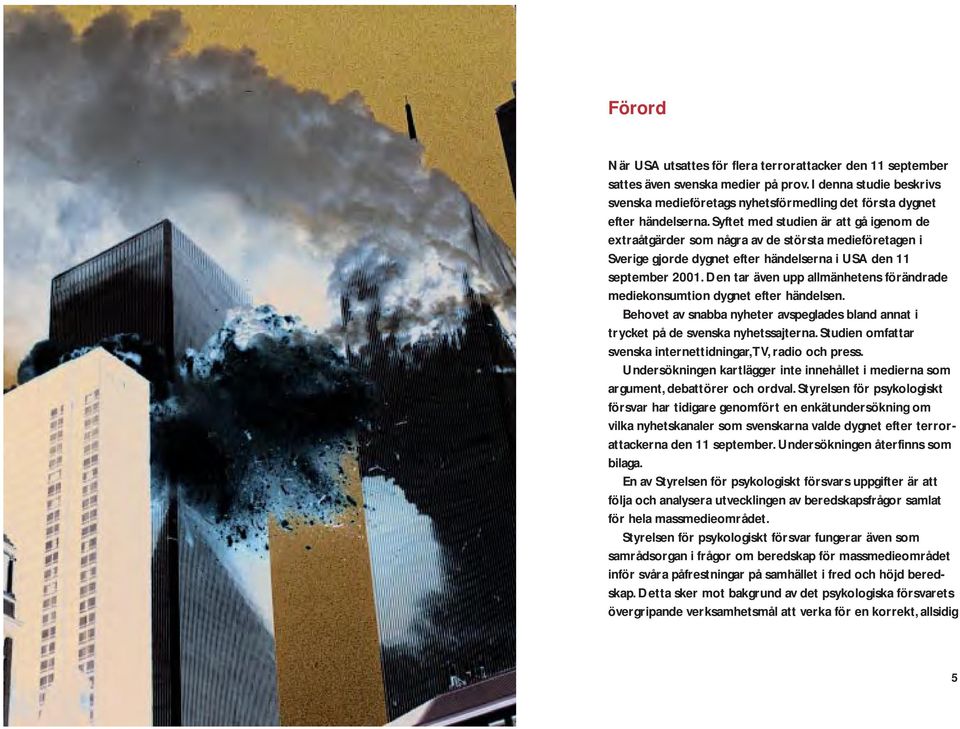 Förord

När USA utsattes för flera terrorattacker den 11 september sattes även svenska medier på prov. I denna studie beskrivs svenska medieföretags nyhetsförmedling det första dygnet efter händelserna. Syftet med studien är att gå igenom de extraåtgärder som några av de största medieföretagen i Sverige gjorde dygnet efter händelserna i USA den 11 september 2001. Den tar även upp allmänhetens förändrade mediekonsumtion dygnet efter händelsen.

Behovet av snabba nyheter avspeglades bland annat i trycket på de svenska nyhetssajterna. Studien omfattar svenska internettidningar, TV, radio och press.

Undersökningen kartlägger inte innehållet i medierna som argument, debattörer och ordval. Styrelsen för psykologiskt försvar har tidigare genomfört en enkätundersökning om vilka nyhetskanaler som svenskarna valde dygnet efter terrorattackerna den 11 september. Undersökningen återfinns som bilaga.

En av Styrelsen för psykologiskt försvars uppgifter är att följa och analysera utvecklingen av beredskapsfrågor samlat för hela massmedieområdet.

Styrelsen för psykologiskt försvar fungerar även som samrådsorgan i frågor om beredskap för massmedieområdet inför svåra påfrestningar på samhället i fred och höjd beredskap. Detta sker mot bakgrund av det psykologiska försvarets övergripande verksamhetsmål att verka för en korrekt, allsidig

5